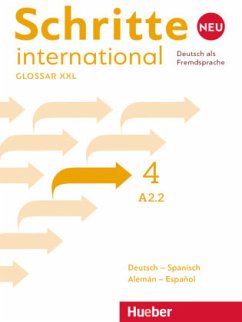 Schritte NEU
international
Deutsch als Fremdsprache
GLOSSAR XXL

4
A2.2

Deutsch – Spanisch
Alemán – Español

Hueber